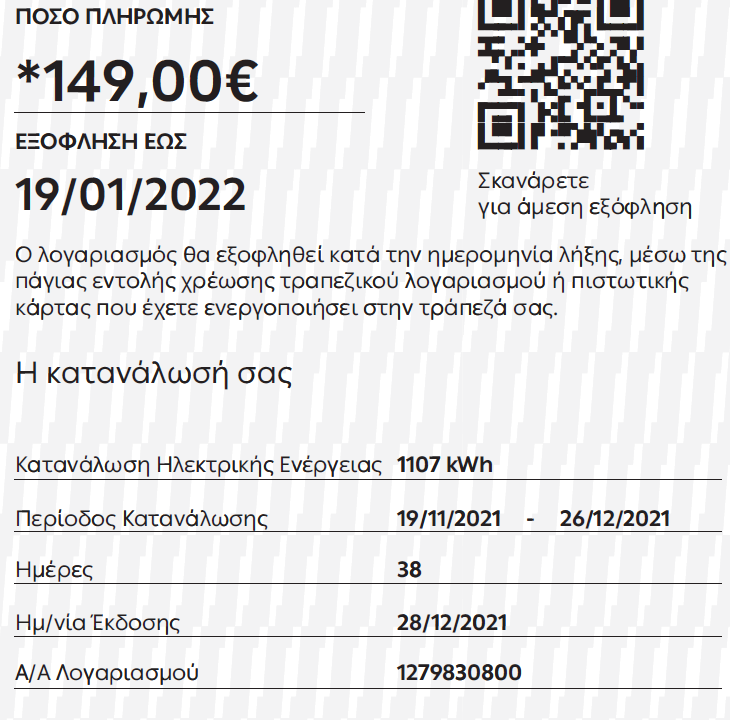 ΠΟΣΟ ΠΛΗΡΩΜΗΣ

*149,00€

ΕΞΟΦΛΗΣΗ ΕΩΣ

19/01/2022

Σκανάρετε για άμεση εξόφληση

Ο λογαριασμός θα εξοφληθεί κατά την ημερομηνία λήξης, μέσω της πάγιας εντολής χρέωσης τραπεζικού λογαριασμού ή πιστωτικής κάρτας που έχετε ενεργοποιήσει στην τράπεζά σας.

Η κατανάλωσή σας

| | |
|---|---|
| Κατανάλωση Ηλεκτρικής Ενέργειας | 1107 kWh |
| Περίοδος Κατανάλωσης | 19/11/2021 - 26/12/2021 |
| Ημέρες | 38 |
| Ημ/νία Έκδοσης | 28/12/2021 |
| Α/Α Λογαριασμού | 1279830800 |